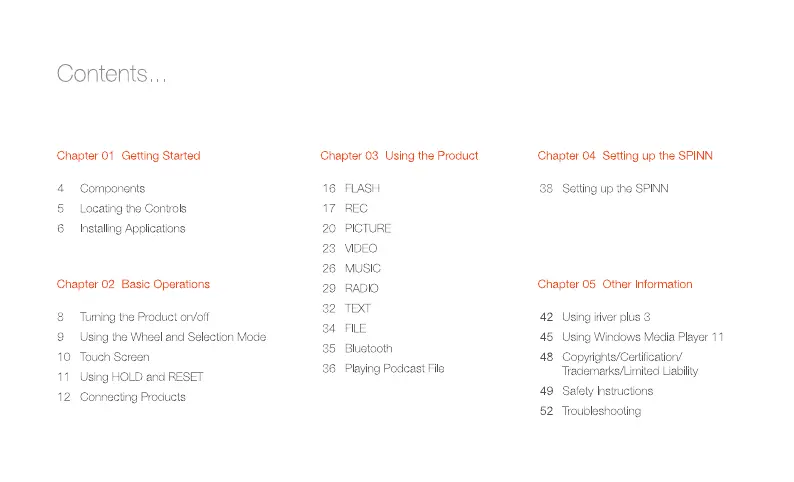 Contents...

Chapter 01 Getting Started

4 Components
5 Locating the Controls
6 Installing Applications

Chapter 02 Basic Operations

8 Turning the Product on/off
9 Using the Wheel and Selection Mode
10 Touch Screen
11 Using HOLD and RESET
12 Connecting Products

Chapter 03 Using the Product

16 FLASH
17 REC
20 PICTURE
23 VIDEO
26 MUSIC
29 RADIO
32 TEXT
34 FILE
35 Bluetooth
36 Playing Podcast File

Chapter 04 Setting up the SPINN

38 Setting up the SPINN

Chapter 05 Other Information

42 Using iriver plus 3
45 Using Windows Media Player 11
48 Copyrights/Certification/ Trademarks/Limited Liability
49 Safety Instructions
52 Troubleshooting